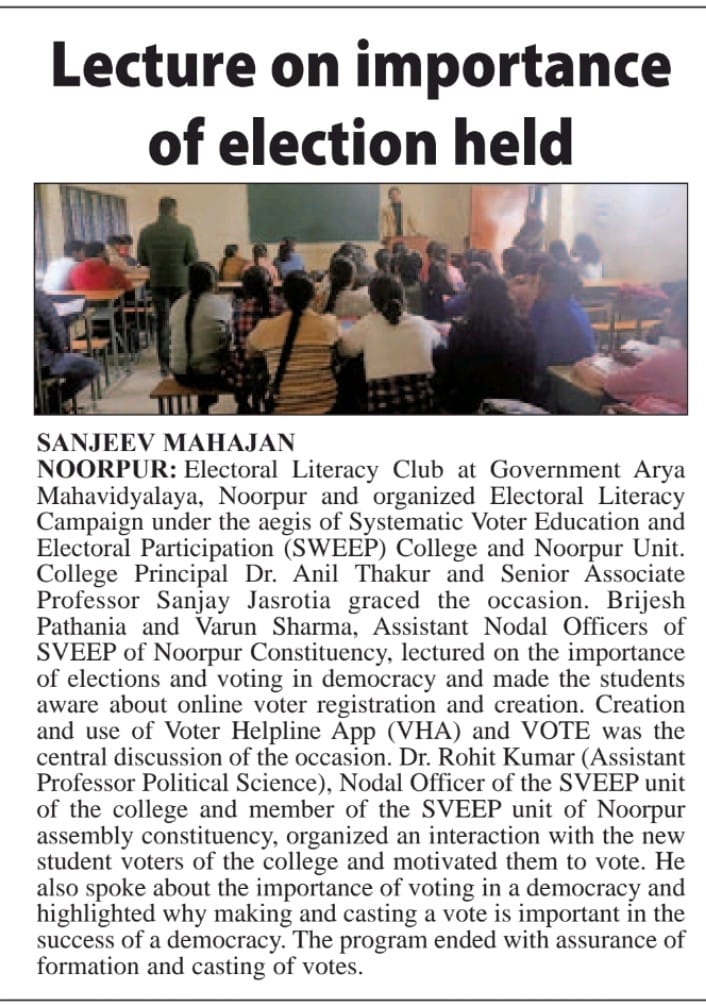 Lecture on importance of election held

SANJEEV MAHAJAN
NOORPUR: Electoral Literacy Club at Government Arya Mahavidyalaya, Noorpur and organized Electoral Literacy Campaign under the aegis of Systematic Voter Education and Electoral Participation (SWEEP) College and Noorpur Unit. College Principal Dr. Anil Thakur and Senior Associate Professor Sanjay Jasrotia graced the occasion. Brijesh Pathania and Varun Sharma, Assistant Nodal Officers of SVEEP of Noorpur Constituency, lectured on the importance of elections and voting in democracy and made the students aware about online voter registration and creation. Creation and use of Voter Helpline App (VHA) and VOTE was the central discussion of the occasion. Dr. Rohit Kumar (Assistant Professor Political Science), Nodal Officer of the SVEEP unit of the college and member of the SVEEP unit of Noorpur assembly constituency, organized an interaction with the new student voters of the college and motivated them to vote. He also spoke about the importance of voting in a democracy and highlighted why making and casting a vote is important in the success of a democracy. The program ended with assurance of formation and casting of votes.